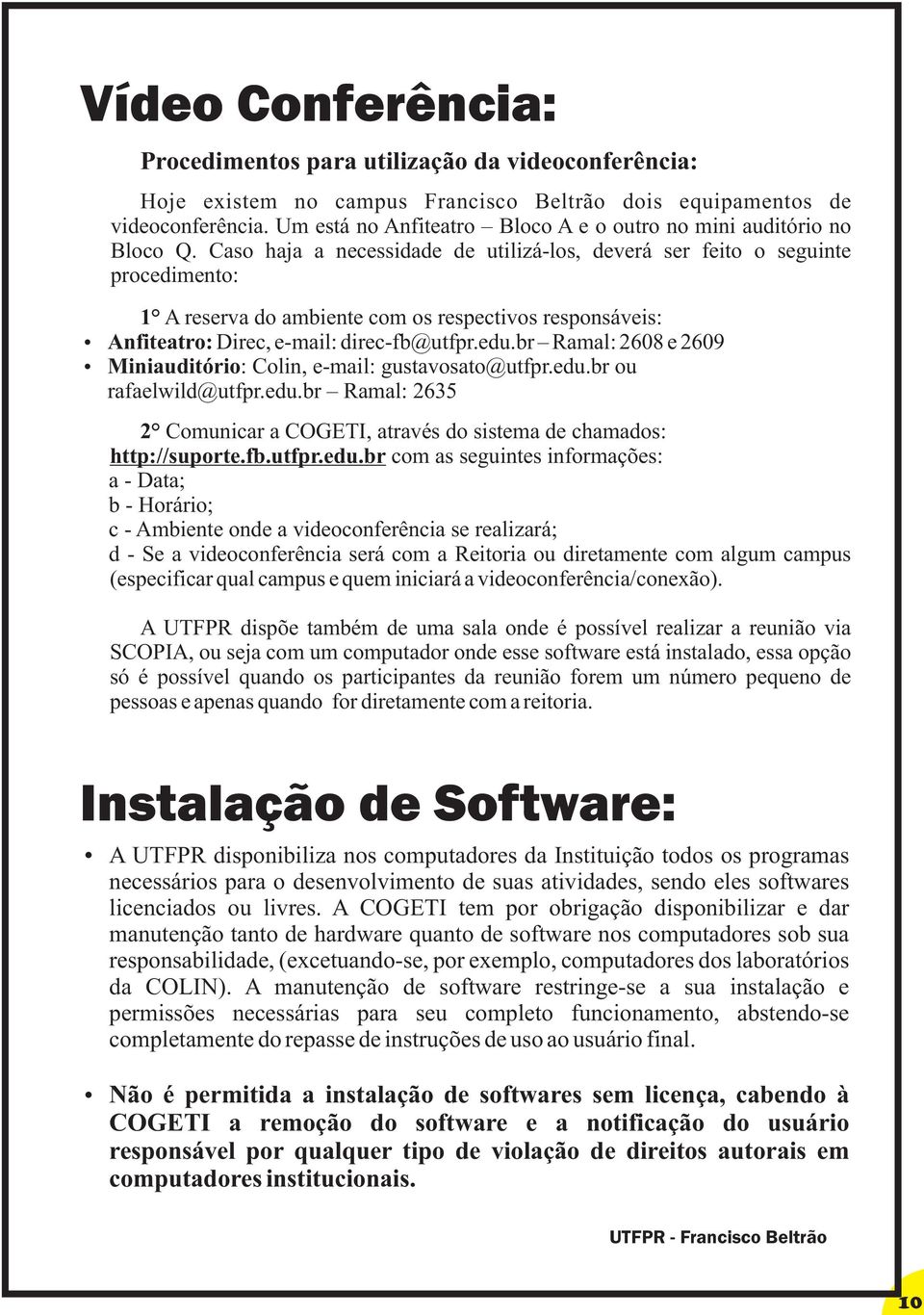 Vídeo Conferência:

Procedimentos para utilização da videoconferência:

Hoje existem no campus Francisco Beltrão dois equipamentos de videoconferência. Um está no Anfiteatro – Bloco A e o outro no mini auditório no Bloco Q. Caso haja a necessidade de utilizá-los, deverá ser feito o seguinte procedimento:

1° A reserva do ambiente com os respectivos responsáveis:
• Anfiteatro: Direc, e-mail: direc-fb@utfpr.edu.br – Ramal: 2608 e 2609
• Miniauditório: Colin, e-mail: gustavosato@utfpr.edu.br ou rafaelwild@utfpr.edu.br – Ramal: 2635

2° Comunicar a COGETI, através do sistema de chamados: http://suporte.fb.utfpr.edu.br com as seguintes informações:
a - Data;
b - Horário;
c - Ambiente onde a videoconferência se realizará;
d - Se a videoconferência será com a Reitoria ou diretamente com algum campus (especificar qual campus e quem iniciará a videoconferência/conexão).

A UTFPR dispõe também de uma sala onde é possível realizar a reunião via SCOPIA, ou seja com um computador onde esse software está instalado, essa opção só é possível quando os participantes da reunião forem um número pequeno de pessoas e apenas quando for diretamente com a reitoria.

Instalação de Software:

• A UTFPR disponibiliza nos computadores da Instituição todos os programas necessários para o desenvolvimento de suas atividades, sendo eles softwares licenciados ou livres. A COGETI tem por obrigação disponibilizar e dar manutenção tanto de hardware quanto de software nos computadores sob sua responsabilidade, (excetuando-se, por exemplo, computadores dos laboratórios da COLIN). A manutenção de software restringe-se a sua instalação e permissões necessárias para seu completo funcionamento, abstendo-se completamente do repasse de instruções de uso ao usuário final.

• Não é permitida a instalação de softwares sem licença, cabendo à COGETI a remoção do software e a notificação do usuário responsável por qualquer tipo de violação de direitos autorais em computadores institucionais.

UTFPR - Francisco Beltrão

10